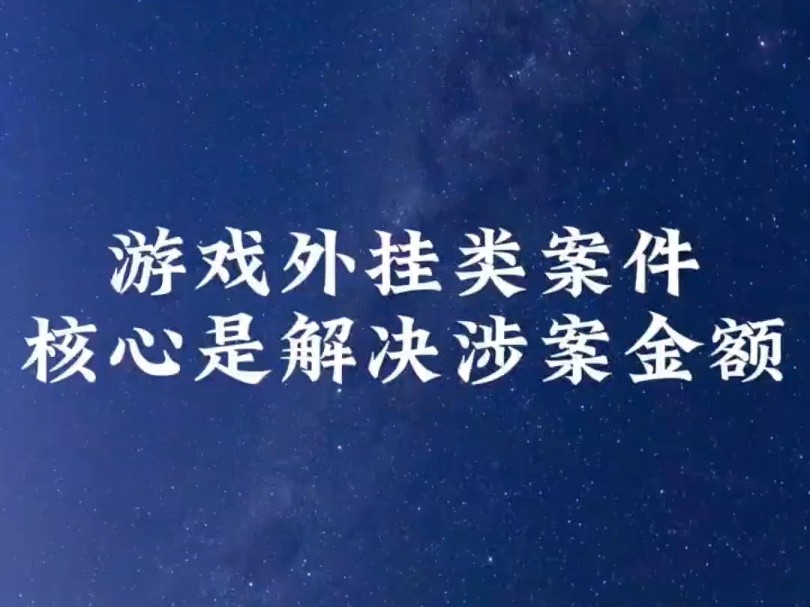 游戏外挂类案件
核心是解决涉案金额